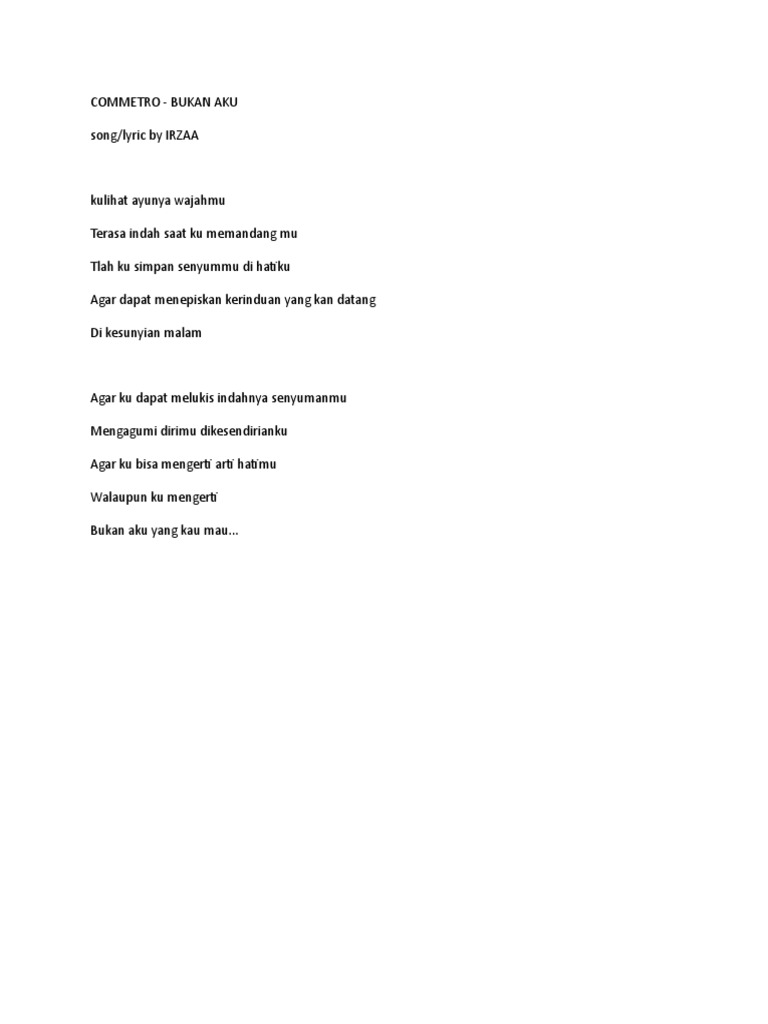 COMMETRO - BUKAN AKU

song/lyric by IRZAA

kulihat ayunya wajahmu

Terasa indah saat ku memandang mu

Tlah ku simpan senyummu di hatiku

Agar dapat menepiskan kerinduan yang kan datang

Di kesunyian malam

Agar ku dapat melukis indahnya senyumanmu

Mengagumi dirimu dikesendirianku

Agar ku bisa mengerti arti hatimu

Walaupun ku mengerti

Bukan aku yang kau mau...